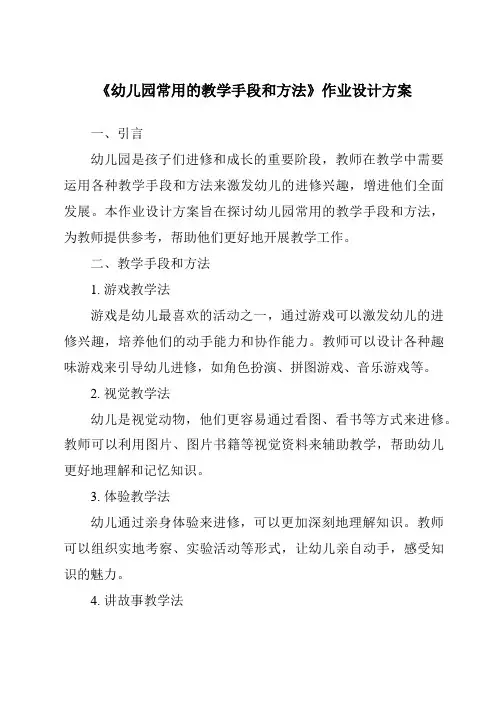 《幼儿园常用的教学手段和方法》作业设计方案

一、引言

幼儿园是孩子们进修和成长的重要阶段，教师在教学中需要运用各种教学手段和方法来激发幼儿的进修兴趣，增进他们全面发展。本作业设计方案旨在探讨幼儿园常用的教学手段和方法，为教师提供参考，帮助他们更好地开展教学工作。

二、教学手段和方法

1. 游戏教学法

游戏是幼儿最喜欢的活动之一，通过游戏可以激发幼儿的进修兴趣，培养他们的动手能力和协作能力。教师可以设计各种趣味游戏来引导幼儿进修，如角色扮演、拼图游戏、音乐游戏等。

2. 视觉教学法

幼儿是视觉动物，他们更容易通过看图、看书等方式来进修。教师可以利用图片、图片书籍等视觉资料来辅助教学，帮助幼儿更好地理解和记忆知识。

3. 体验教学法

幼儿通过亲身体验来进修，可以更加深刻地理解知识。教师可以组织实地考察、实验活动等形式，让幼儿亲自动手，感受知识的魅力。

4. 讲故事教学法